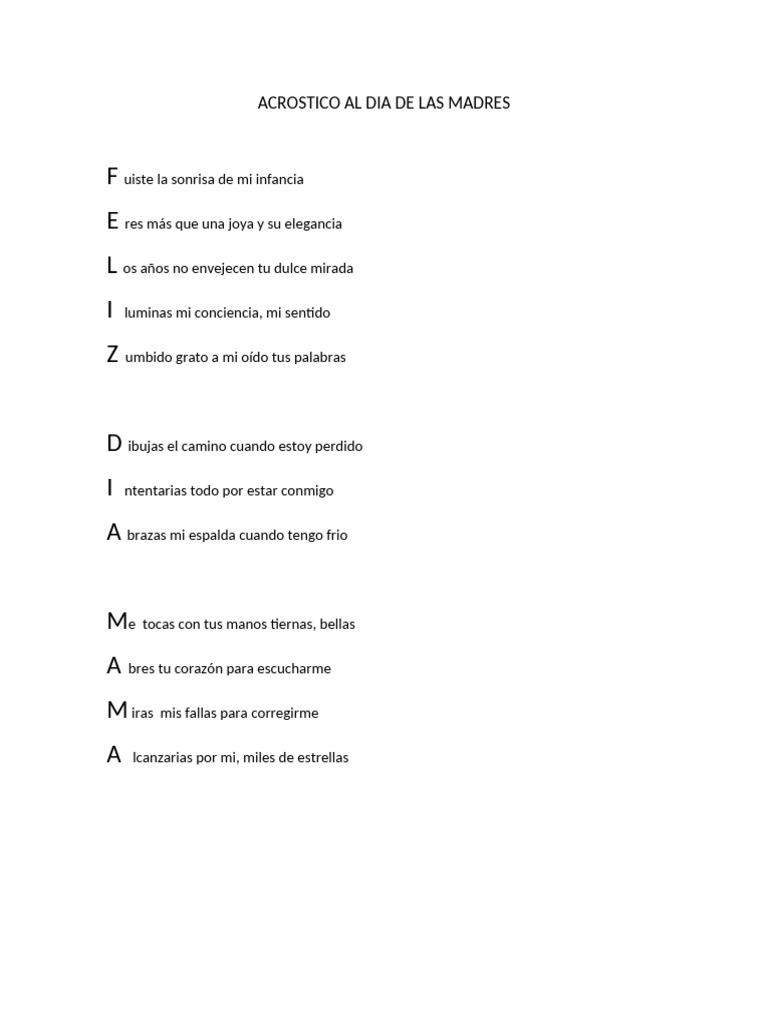 ACROSTICO AL DIA DE LAS MADRES

F uiste la sonrisa de mi infancia

E res más que una joya y su elegancia

L os años no envejecen tu dulce mirada

I luminas mi conciencia, mi sentido

Z umbido grato a mi oído tus palabras

D ibujas el camino cuando estoy perdido

I ntentarias todo por estar conmigo

A brazas mi espalda cuando tengo frio

Me tocas con tus manos tiernas, bellas

A bres tu corazón para escucharme

M iras mis fallas para corregirme

A lcanzarias por mi, miles de estrellas